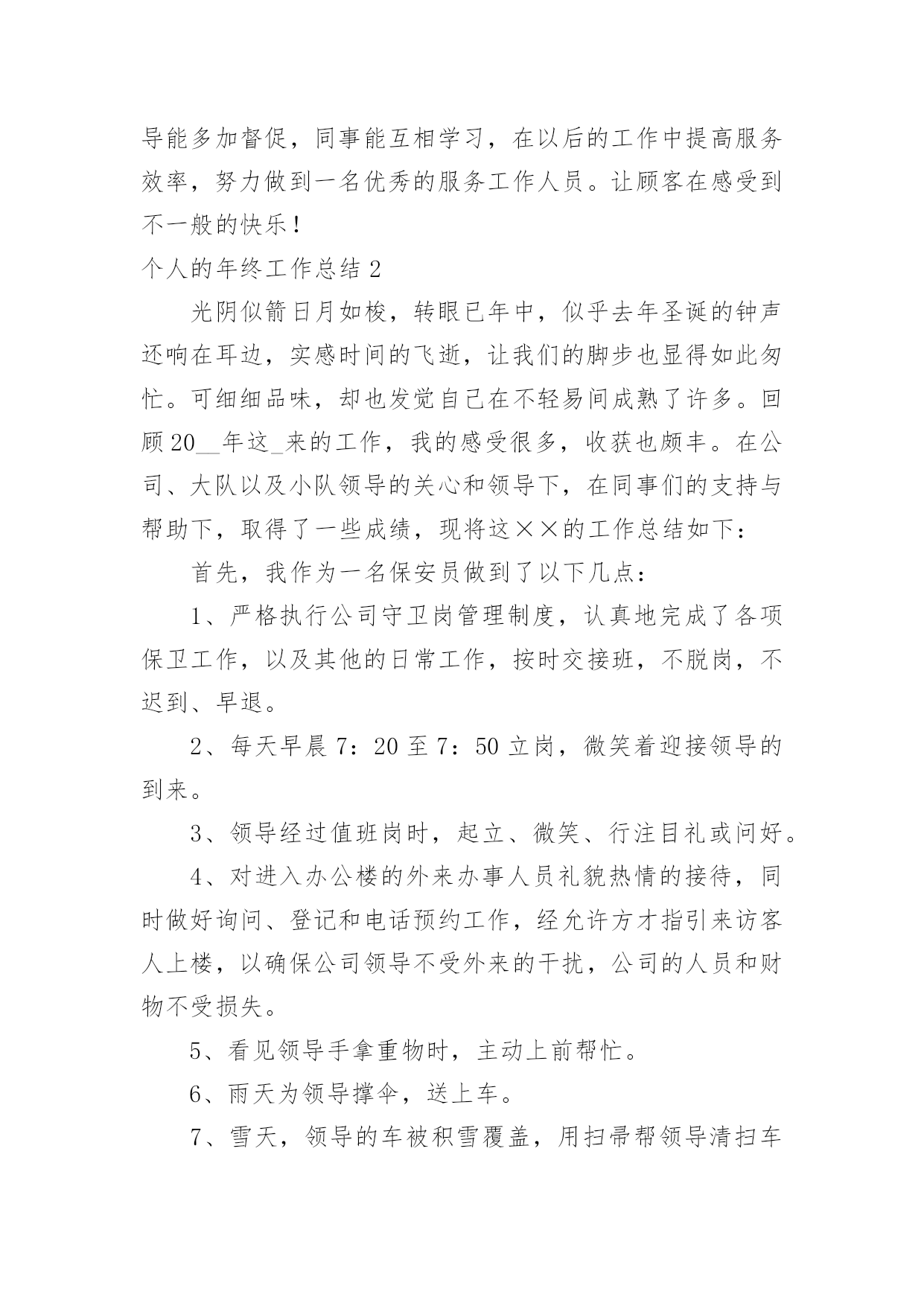 导能多加督促，同事能互相学习，在以后的工作中提高服务效率，努力做到一名优秀的服务工作人员。让顾客在感受到不一般的快乐！

个人的年终工作总结 2

光阴似箭日月如梭，转眼已年中，似乎去年圣诞的钟声还响在耳边，实感时间的飞逝，让我们的脚步也显得如此匆忙。可细细品味，却也发觉自己在不轻易间成熟了许多。回顾 20__年这_来的工作，我的感受很多，收获也颇丰。在公司、大队以及小队领导的关心和领导下，在同事们的支持与帮助下，取得了一些成绩，现将这××的工作总结如下：

首先，我作为一名保安员做到了以下几点：

1、严格执行公司守卫岗管理制度，认真地完成了各项保卫工作，以及其他的日常工作，按时交接班，不脱岗，不迟到、早退。

2、每天早晨 7：20 至 7：50 立岗，微笑着迎接领导的到来。

3、领导经过值班岗时，起立、微笑、行注目礼或问好。

4、对进入办公楼的外来办事人员礼貌热情的接待，同时做好询问、登记和电话预约工作，经允许方才指引来访客人上楼，以确保公司领导不受外来的干扰，公司的人员和财物不受损失。

5、看见领导手拿重物时，主动上前帮忙。

6、雨天为领导撑伞，送上车。

7、雪天，领导的车被积雪覆盖，用扫帚帮领导清扫车